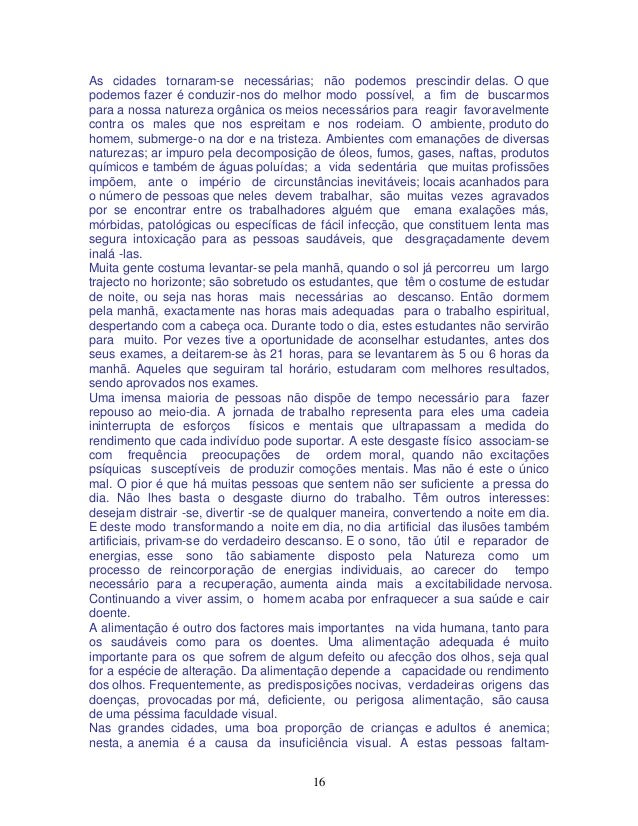 As cidades tornaram-se necessárias; não podemos prescindir delas. O que podemos fazer é conduzir-nos do melhor modo possível, a fim de buscarmos para a nossa natureza orgânica os meios necessários para reagir favoravelmente contra os males que nos espreitam e nos rodeiam. O ambiente, produto do homem, submerge-o na dor e na tristeza. Ambientes com emanações de diversas naturezas; ar impuro pela decomposição de óleos, fumos, gases, naftas, produtos químicos e também de águas poluídas; a vida sedentária que muitas profissões impõem, ante o império de circunstâncias inevitáveis; locais acanhados para o número de pessoas que neles devem trabalhar, são muitas vezes agravados por se encontrar entre os trabalhadores alguém que emana exalações más, mórbidas, patológicas ou específicas de fácil infecção, que constituem lenta mas segura intoxicação para as pessoas saudáveis, que desgraçadamente devem inalá -las.
Muita gente costuma levantar-se pela manhã, quando o sol já percorreu um largo trajecto no horizonte; são sobretudo os estudantes, que têm o costume de estudar de noite, ou seja nas horas mais necessárias ao descanso. Então dormem pela manhã, exactamente nas horas mais adequadas para o trabalho espiritual, despertando com a cabeça oca. Durante todo o dia, estes estudantes não servirão para muito. Por vezes tive a oportunidade de aconselhar estudantes, antes dos seus exames, a deitarem-se às 21 horas, para se levantarem às 5 ou 6 horas da manhã. Aqueles que seguiram tal horário, estudaram com melhores resultados, sendo aprovados nos exames.
Uma imensa maioria de pessoas não dispõe de tempo necessário para fazer repouso ao meio-dia. A jornada de trabalho representa para eles uma cadeia ininterrupta de esforços físicos e mentais que ultrapassam a medida do rendimento que cada indivíduo pode suportar. A este desgaste físico associam-se com frequência preocupações de ordem moral, quando não excitações psíquicas susceptíveis de produzir comoções mentais. Mas não é este o único mal. O pior é que há muitas pessoas que sentem não ser suficiente a pressa do dia. Não lhes basta o desgaste diurno do trabalho. Têm outros interesses: desejam distrair -se, divertir -se de qualquer maneira, convertendo a noite em dia. E deste modo transformando a noite em dia, no dia artificial das ilusões também artificiais, privam-se do verdadeiro descanso. E o sono, tão útil e reparador de energias, esse sono tão sabiamente disposto pela Natureza como um processo de reincorporação de energias individuais, ao carecer do tempo necessário para a recuperação, aumenta ainda mais a excitabilidade nervosa. Continuando a viver assim, o homem acaba por enfraquecer a sua saúde e cair doente.
A alimentação é outro dos factores mais importantes na vida humana, tanto para os saudáveis como para os doentes. Uma alimentação adequada é muito importante para os que sofrem de algum defeito ou afecção dos olhos, seja qual for a espécie de alteração. Da alimentação depende a capacidade ou rendimento dos olhos. Frequentemente, as predisposições nocivas, verdadeiras origens das doenças, provocadas por má, deficiente, ou perigosa alimentação, são causa de uma péssima faculdade visual.
Nas grandes cidades, uma boa proporção de crianças e adultos é anemica; nesta, a anemia é a causa da insuficiência visual. A estas pessoas faltam-

16